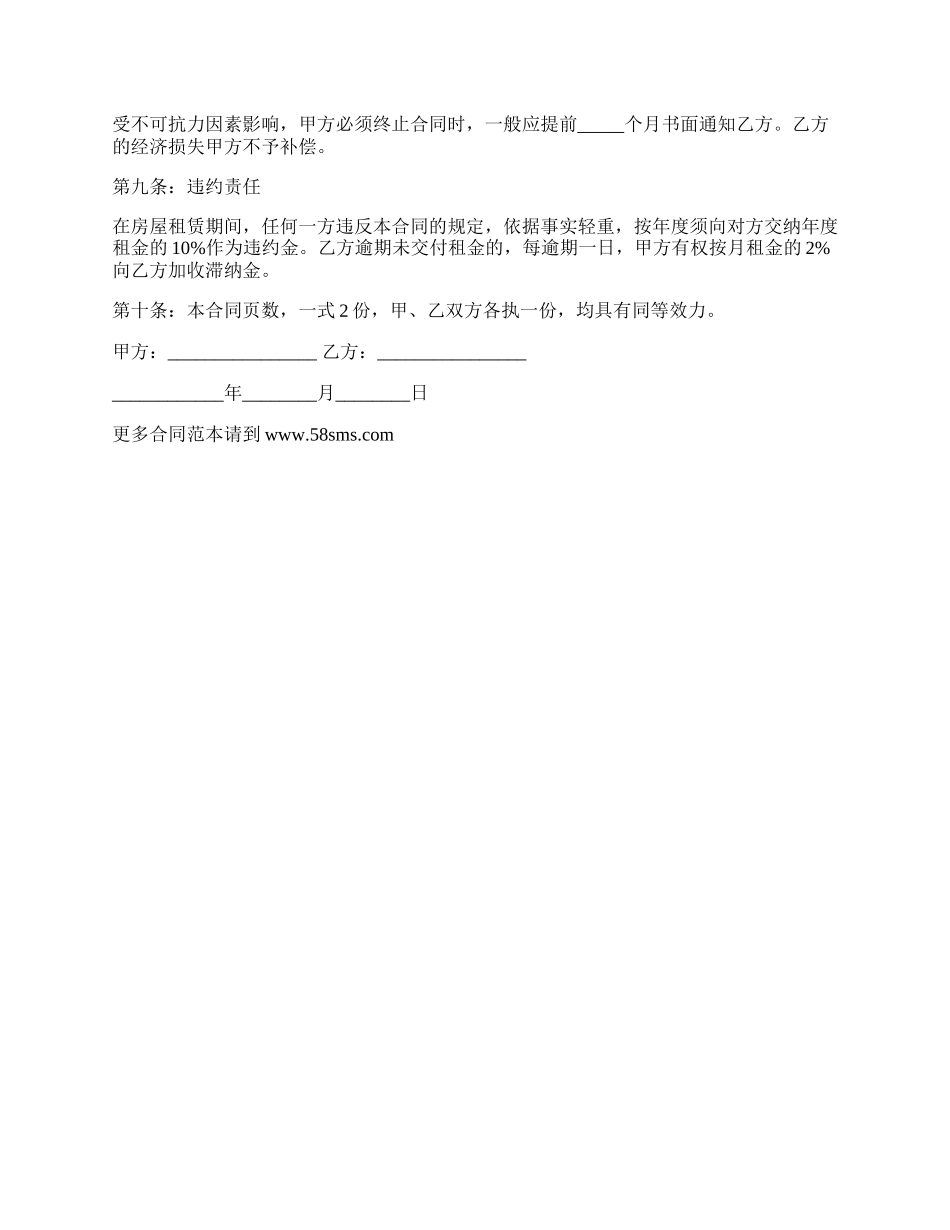 受不可抗力因素影响，甲方必须终止合同时，一般应提前_____个月书面通知乙方。乙方的经济损失甲方不予补偿。

第九条：违约责任

在房屋租赁期间，任何一方违反本合同的规定，依据事实轻重，按年度须向对方交纳年度租金的 10%作为违约金。乙方逾期未交付租金的，每逾期一日，甲方有权按月租金的 2%向乙方加收滞纳金。

第十条：本合同页数，一式 2 份，甲、乙双方各执一份，均具有同等效力。

甲方：________________ 乙方：________________

____________年________月________日

更多合同范本请到 www.58sms.com